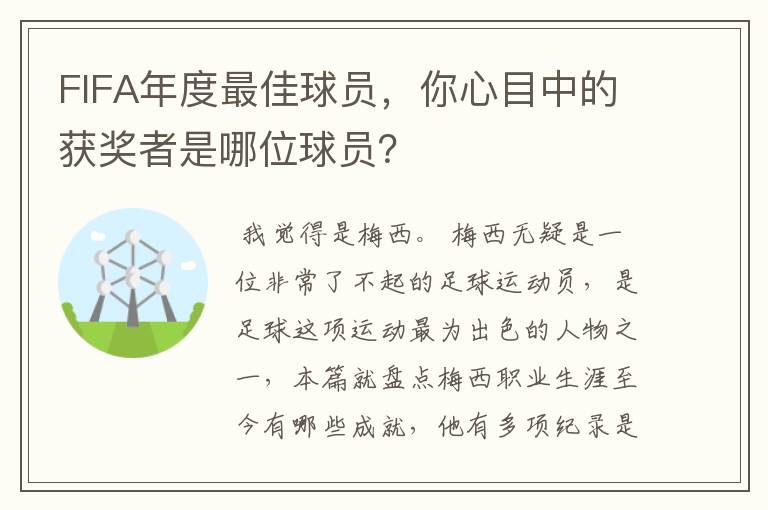 FIFA年度最佳球员，你心目中的获奖者是哪位球员？

我觉得是梅西。 梅西无疑是一位非常了不起的足球运动员， 是足球这项运动最为出色的人物之一， 本篇就盘点梅西职业生涯至今有哪些成就， 他有多项纪录是